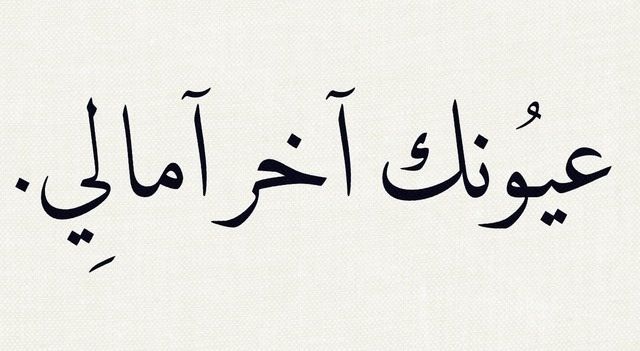 عيُونك آخر آمالِي.